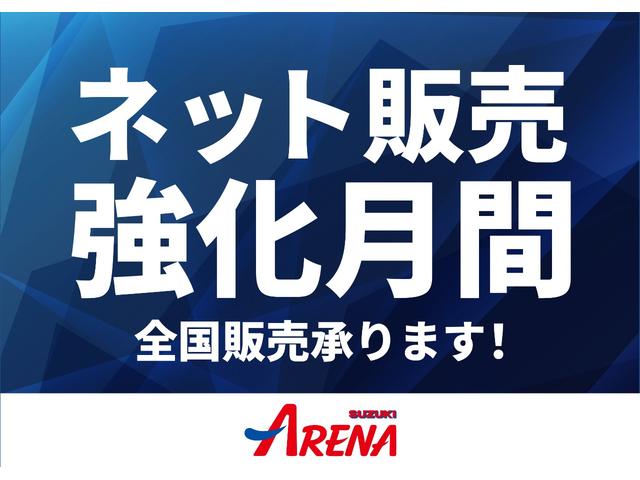 ネット販売
強化月間
全国販売承ります!

SUZUKI
ARENA